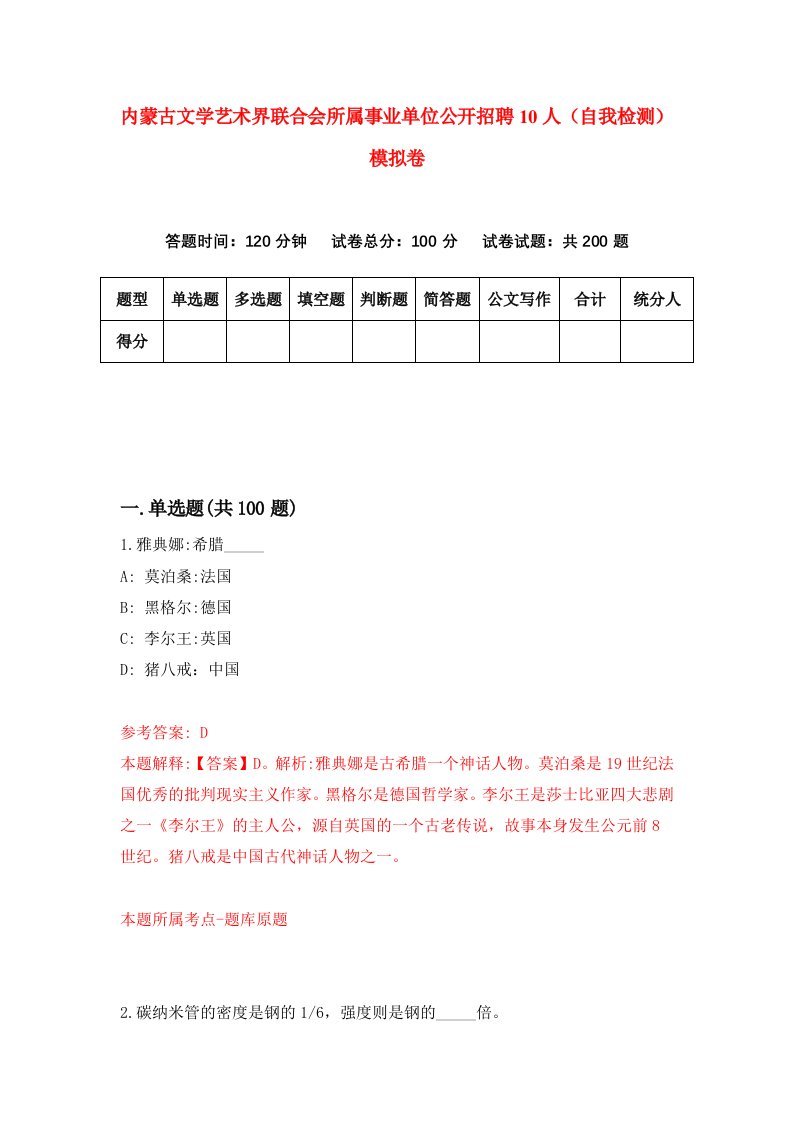 内蒙古文学艺术界联合会所属事业单位公开招聘10人（自我检测）模拟卷

答题时间：120分钟　试卷总分：100分　试卷试题：共200题

| 题型 | 单选题 | 多选题 | 填空题 | 判断题 | 简答题 | 公文写作 | 合计 | 统分人 |
|---|---|---|---|---|---|---|---|---|
| 得分 | | | | | | | | |

一.单选题(共100题)

1.雅典娜:希腊_____

A: 莫泊桑:法国

B: 黑格尔:德国

C: 李尔王:英国

D: 猪八戒：中国

参考答案: D

本题解释:【答案】D。解析:雅典娜是古希腊一个神话人物。莫泊桑是19世纪法国优秀的批判现实主义作家。黑格尔是德国哲学家。李尔王是莎士比亚四大悲剧之一《李尔王》的主人公，源自英国的一个古老传说，故事本身发生公元前8世纪。猪八戒是中国古代神话人物之一。

本题所属考点-题库原题

2.碳纳米管的密度是钢的1/6，强度则是钢的_____倍。